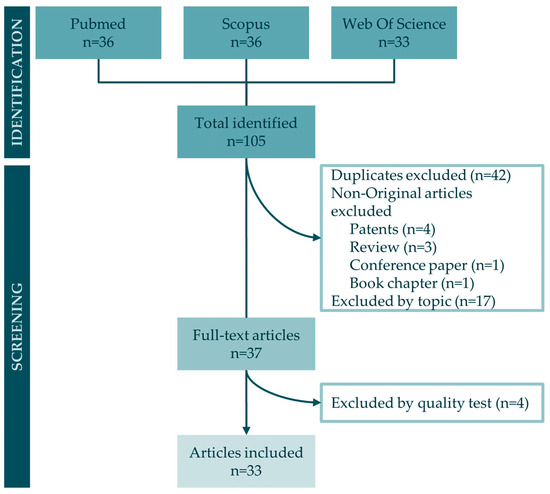 IDENTIFICATION

Pubmed
n=36

Scopus
n=36

Web Of Science
n=33

Total identified
n=105

SCREENING

Duplicates excluded (n=42)
Non-Original articles excluded
Patents (n=4)
Review (n=3)
Conference paper (n=1)
Book chapter (n=1)
Excluded by topic (n=17)

Full-text articles
n=37

Excluded by quality test (n=4)

Articles included
n=33